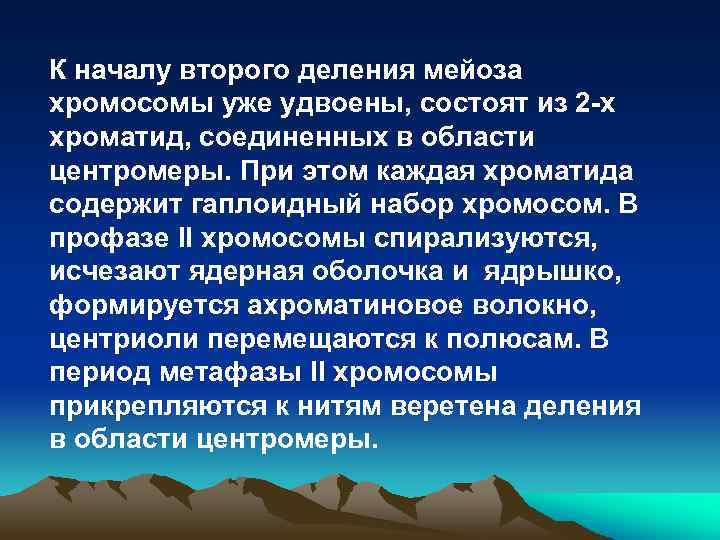 К началу второго деления мейоза хромосомы уже удвоены, состоят из 2-х хроматид, соединенных в области центромеры. При этом каждая хроматида содержит гаплоидный набор хромосом. В профазе II хромосомы спирализуются, исчезают ядерная оболочка и ядрышко, формируется ахроматиновое волокно, центриоли перемещаются к полюсам. В период метафазы II хромосомы прикрепляются к нитям веретена деления в области центромеры.